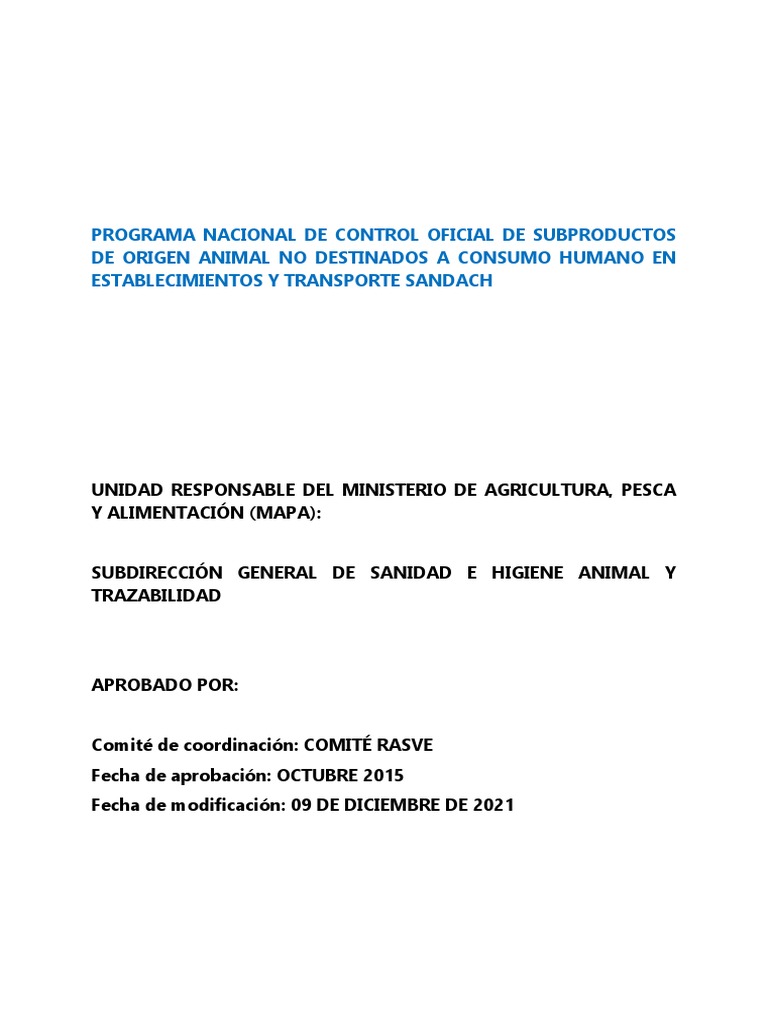 PROGRAMA NACIONAL DE CONTROL OFICIAL DE SUBPRODUCTOS DE ORIGEN ANIMAL NO DESTINADOS A CONSUMO HUMANO EN ESTABLECIMIENTOS Y TRANSPORTE SANDACH

UNIDAD RESPONSABLE DEL MINISTERIO DE AGRICULTURA, PESCA Y ALIMENTACIÓN (MAPA):

SUBDIRECCIÓN GENERAL DE SANIDAD E HIGIENE ANIMAL Y TRAZABILIDAD

APROBADO POR:

Comité de coordinación: COMITÉ RASVE
Fecha de aprobación: OCTUBRE 2015
Fecha de modificación: 09 DE DICIEMBRE DE 2021